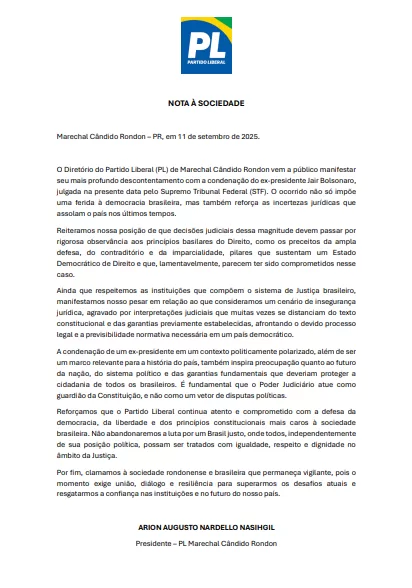 PL
PARTIDO LIBERAL

NOTA À SOCIEDADE

Marechal Cândido Rondon – PR, em 11 de setembro de 2025.

O Diretório do Partido Liberal (PL) de Marechal Cândido Rondon vem a público manifestar seu mais profundo descontentamento com a condenação do ex-presidente Jair Bolsonaro, julgada na presente data pelo Supremo Tribunal Federal (STF). O ocorrido não só impõe uma ferida à democracia brasileira, mas também reforça as incertezas jurídicas que assolam o país nos últimos tempos.

Reiteramos nossa posição de que decisões judiciais dessa magnitude devem passar por rigorosa observância aos princípios basilares do Direito, como os preceitos da ampla defesa, do contraditório e da imparcialidade, pilares que sustentam um Estado Democrático de Direito e que, lamentavelmente, parecem ter sido comprometidos nesse caso.

Ainda que respeitemos as instituições que compõem o sistema de Justiça brasileiro, manifestamos nosso pesar em relação ao que consideramos um cenário de insegurança jurídica, agravado por interpretações judiciais que muitas vezes se distanciam do texto constitucional e das garantias previamente estabelecidas, afrontando o devido processo legal e a previsibilidade normativa necessária em um país democrático.

A condenação de um ex-presidente em um contexto politicamente polarizado, além de ser um marco relevante para a história do país, também inspira preocupação quanto ao futuro da nação, do sistema político e das garantias fundamentais que deveriam proteger a cidadania de todos os brasileiros. É fundamental que o Poder Judiciário atue como guardião da Constituição, e não como um vetor de disputas políticas.

Reforçamos que o Partido Liberal continua atento e comprometido com a defesa da democracia, da liberdade e dos princípios constitucionais mais caros à sociedade brasileira. Não abandonaremos a luta por um Brasil justo, onde todos, independentemente de sua posição política, possam ser tratados com igualdade, respeito e dignidade no âmbito da Justiça.

Por fim, clamamos à sociedade rondonense e brasileira que permaneça vigilante, pois o momento exige união, diálogo e resiliência para superarmos os desafios atuais e resgatarmos a confiança nas instituições e no futuro do nosso país.

ARION AUGUSTO NARDELLO NASIHGIL

Presidente – PL Marechal Cândido Rondon